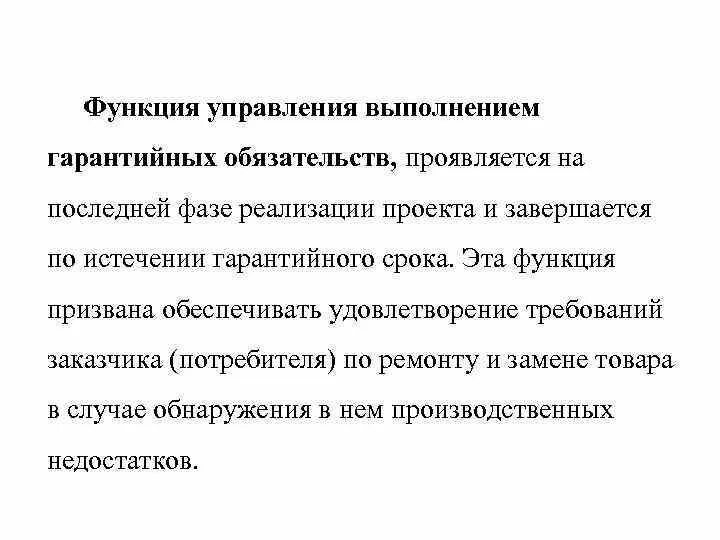 Функция управления выполнением гарантийных обязательств, проявляется на последней фазе реализации проекта и завершается по истечении гарантийного срока. Эта функция призвана обеспечивать удовлетворение требований заказчика (потребителя) по ремонту и замене товара в случае обнаружения в нем производственных недостатков.